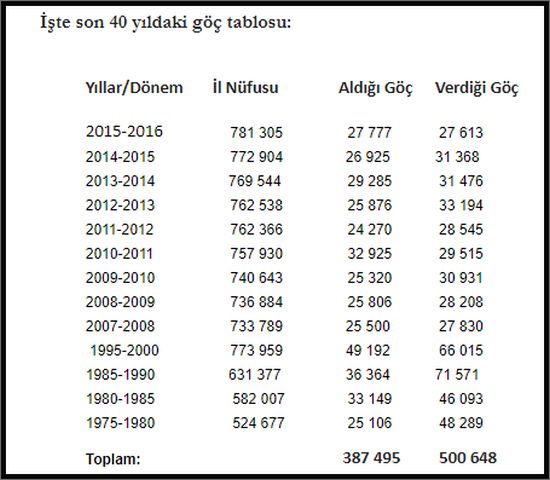 İşte son 40 yıldaki göç tablosu:

| Yıllar/Dönem | İl Nüfusu | Aldığı Göç | Verdiği Göç |
|---|---|---|---|
| 2015-2016 | 781 305 | 27 777 | 27 613 |
| 2014-2015 | 772 904 | 26 925 | 31 368 |
| 2013-2014 | 769 544 | 29 285 | 31 476 |
| 2012-2013 | 762 538 | 25 876 | 33 194 |
| 2011-2012 | 762 366 | 24 270 | 28 545 |
| 2010-2011 | 757 930 | 32 925 | 29 515 |
| 2009-2010 | 740 643 | 25 320 | 30 931 |
| 2008-2009 | 736 884 | 25 806 | 28 208 |
| 2007-2008 | 733 789 | 25 500 | 27 830 |
| 1995-2000 | 773 959 | 49 192 | 66 015 |
| 1985-1990 | 631 377 | 36 364 | 71 571 |
| 1980-1985 | 582 007 | 33 149 | 46 093 |
| 1975-1980 | 524 677 | 25 106 | 48 289 |
| Toplam: | | 387 495 | 500 648 |